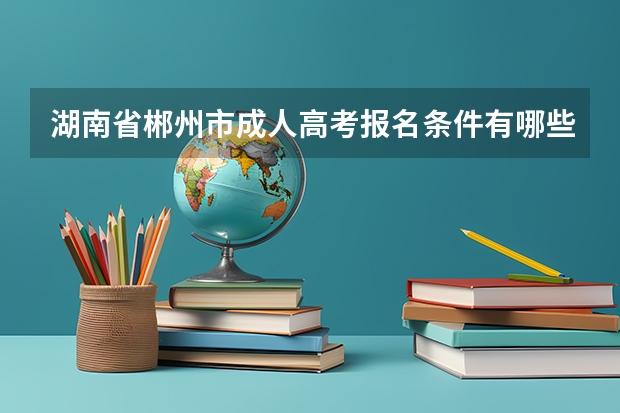 湖南省郴州市成人高考报名条件有哪些